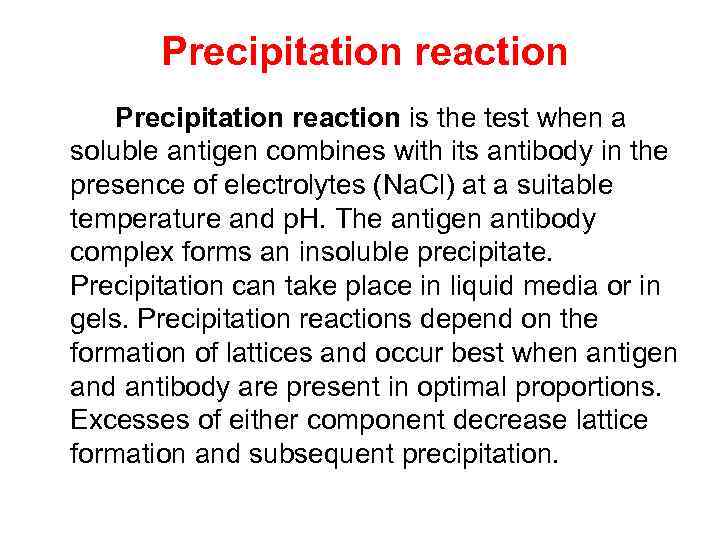 Precipitation reaction

Precipitation reaction is the test when a soluble antigen combines with its antibody in the presence of electrolytes (NaCl) at a suitable temperature and pH. The antigen antibody complex forms an insoluble precipitate. Precipitation can take place in liquid media or in gels. Precipitation reactions depend on the formation of lattices and occur best when antigen and antibody are present in optimal proportions. Excesses of either component decrease lattice formation and subsequent precipitation.